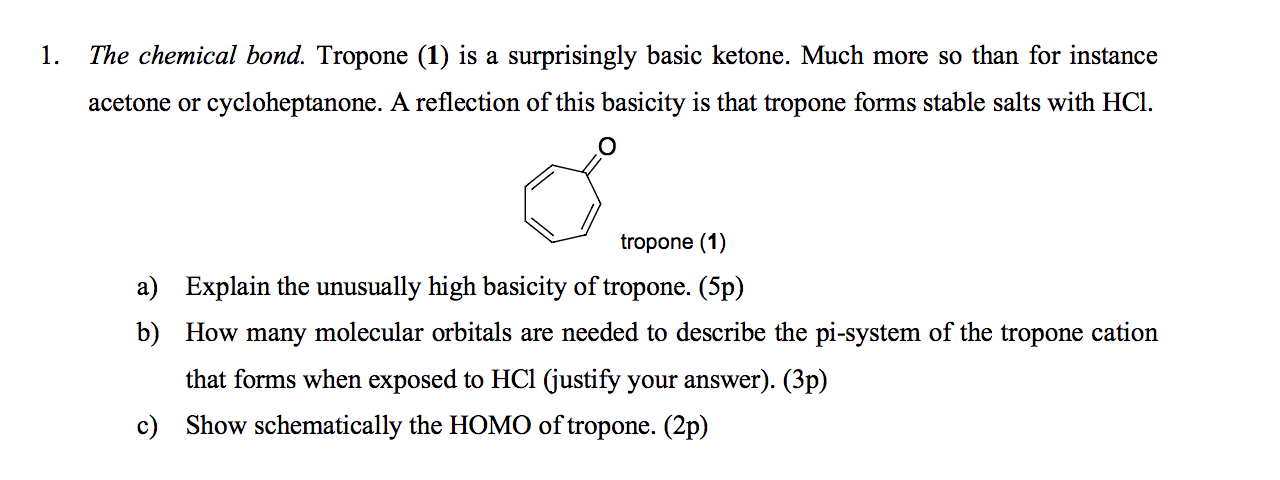 1. The chemical bond. Tropone (1) is a surprisingly basic ketone. Much more so than for instance acetone or cycloheptanone. A reflection of this basicity is that tropone forms stable salts with HCl.

O

tropone (1)

a) Explain the unusually high basicity of tropone. (5p)

b) How many molecular orbitals are needed to describe the pi-system of the tropone cation that forms when exposed to HCl (justify your answer). (3p)

c) Show schematically the HOMO of tropone. (2p)